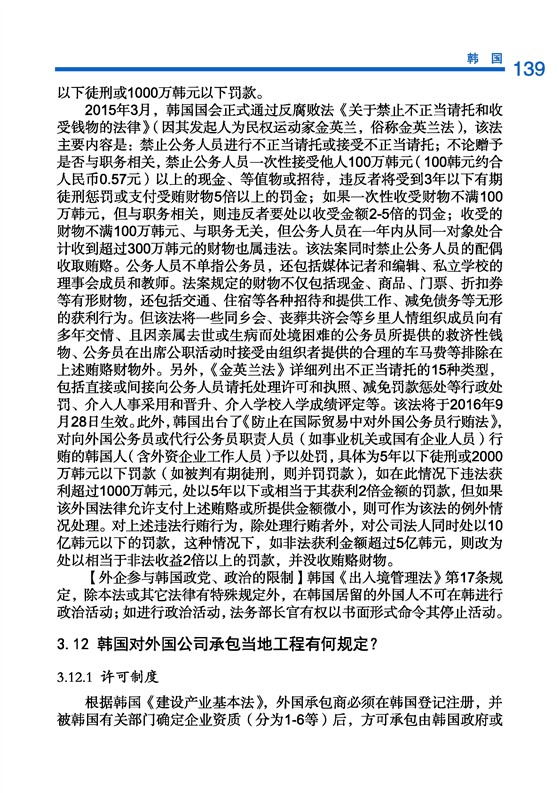 韩 国 139

以下徒刑或1000万韩元以下罚款。

2015年3月，韩国国会正式通过反腐败法《关于禁止不正当请托和收受钱物的法律》（因其发起人为民权运动家金英兰，俗称金英兰法），该法主要内容是：禁止公务人员进行不正当请托或接受不正当请托；不论赠予是否与职务相关，禁止公务人员一次性接受他人100万韩元（100韩元约合人民币0.57元）以上的现金、等值物或招待，违反者将受到3年以下有期徒刑惩罚或支付受贿财物5倍以上的罚金；如果一次性收受财物不满100万韩元，但与职务相关，则违反者要处以收受金额2-5倍的罚金；收受的财物不满100万韩元、与职务无关，但公务人员在一年内从同一对象处合计收到超过300万韩元的财物也属违法。该法案同时禁止公务人员的配偶收取贿赂。公务人员不单指公务员，还包括媒体记者和编辑、私立学校的理事会成员和教师。法案规定的财物不仅包括现金、商品、门票、折扣券等有形财物，还包括交通、住宿等各种招待和提供工作、减免债务等无形的获利行为。但该法将一些同乡会、丧葬共济会等乡里人情组织成员向有多年交情、且因亲属去世或生病而处境困难的公务员所提供的救济性钱物、公务员在出席公职活动时接受由组织者提供的合理的车马费等排除在上述贿赂财物外。另外，《金英兰法》详细列出不正当请托的15种类型，包括直接或间接向公务人员请托处理许可和执照、减免罚款惩处等行政处罚、介入人事采用和晋升、介入学校入学成绩评定等。该法将于2016年9月28日生效。此外，韩国出台了《防止在国际贸易中对外国公务员行贿法》，对向外国公务员或代行公务员职责人员（如事业机关或国有企业人员）行贿的韩国人（含外资企业工作人员）予以处罚，具体为5年以下徒刑或2000万韩元以下罚款（如被判有期徒刑，则并罚罚款），如在此情况下违法获利超过1000万韩元，处以5年以下或相当于其获利2倍金额的罚款，但如果该外国法律允许支付上述贿赂或所提供金额微小，则可作为该法的例外情况处理。对上述违法行贿行为，除处理行贿者外，对公司法人同时处以10亿韩元以下的罚款，这种情况下，如非法获利金额超过5亿韩元，则改为处以相当于非法收益2倍以上的罚款，并没收贿赂财物。

【外企参与韩国政党、政治的限制】韩国《出入境管理法》第17条规定，除本法或其它法律有特殊规定外，在韩国居留的外国人不可在韩进行政治活动；如进行政治活动，法务部长官有权以书面形式命令其停止活动。

3.12 韩国对外国公司承包当地工程有何规定？

3.12.1 许可制度

根据韩国《建设产业基本法》，外国承包商必须在韩国登记注册，并被韩国有关部门确定企业资质（分为1-6等）后，方可承包由韩国政府或